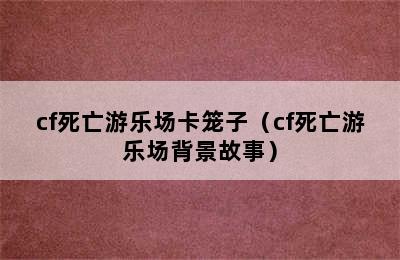 cf死亡游乐场卡笼子（cf死亡游乐场背景故事）